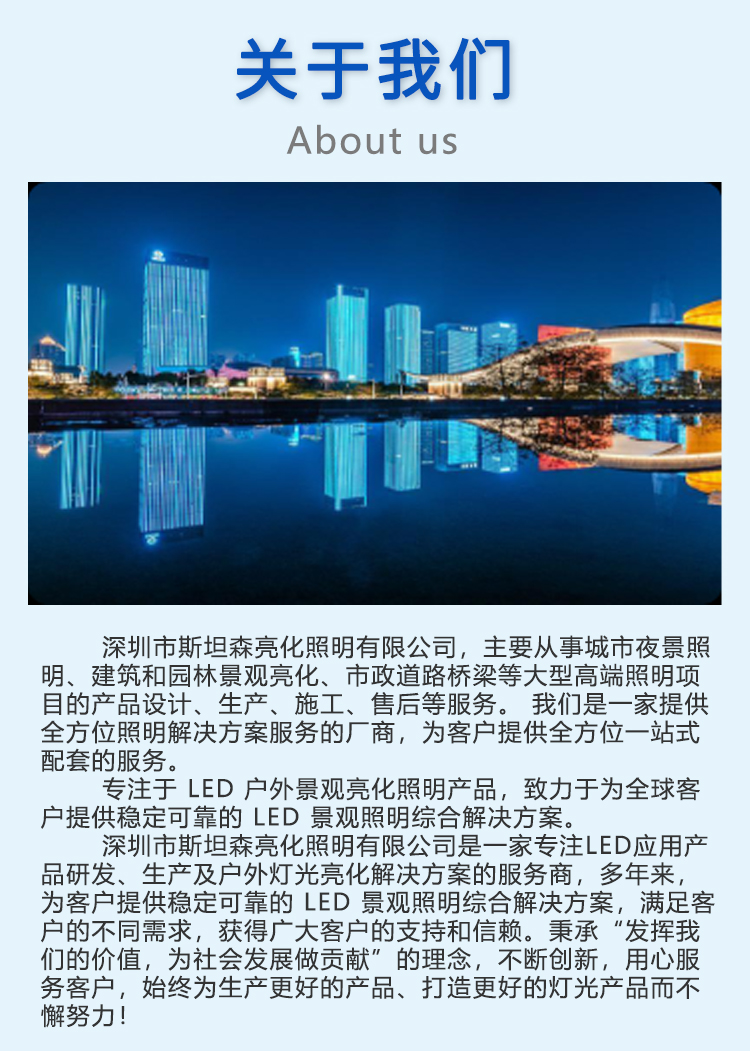 关于我们

About us

深圳市斯坦森亮化照明有限公司，主要从事城市夜景照明、建筑和园林景观亮化、市政道路桥梁等大型高端照明项目的产品设计、生产、施工、售后等服务。 我们是一家提供全方位照明解决方案服务的厂商，为客户提供全方位一站式配套的服务。

专注于 LED 户外景观亮化照明产品，致力于为全球客户提供稳定可靠的 LED 景观照明综合解决方案。

深圳市斯坦森亮化照明有限公司是一家专注LED应用产品研发、生产及户外灯光亮化解决方案的服务商，多年来，为客户提供稳定可靠的 LED 景观照明综合解决方案，满足客户的不同需求，获得广大客户的支持和信赖。秉承“发挥我们的价值，为社会发展做贡献”的理念，不断创新，用心服务客户，始终为生产更好的产品、打造更好的灯光产品而不懈努力！